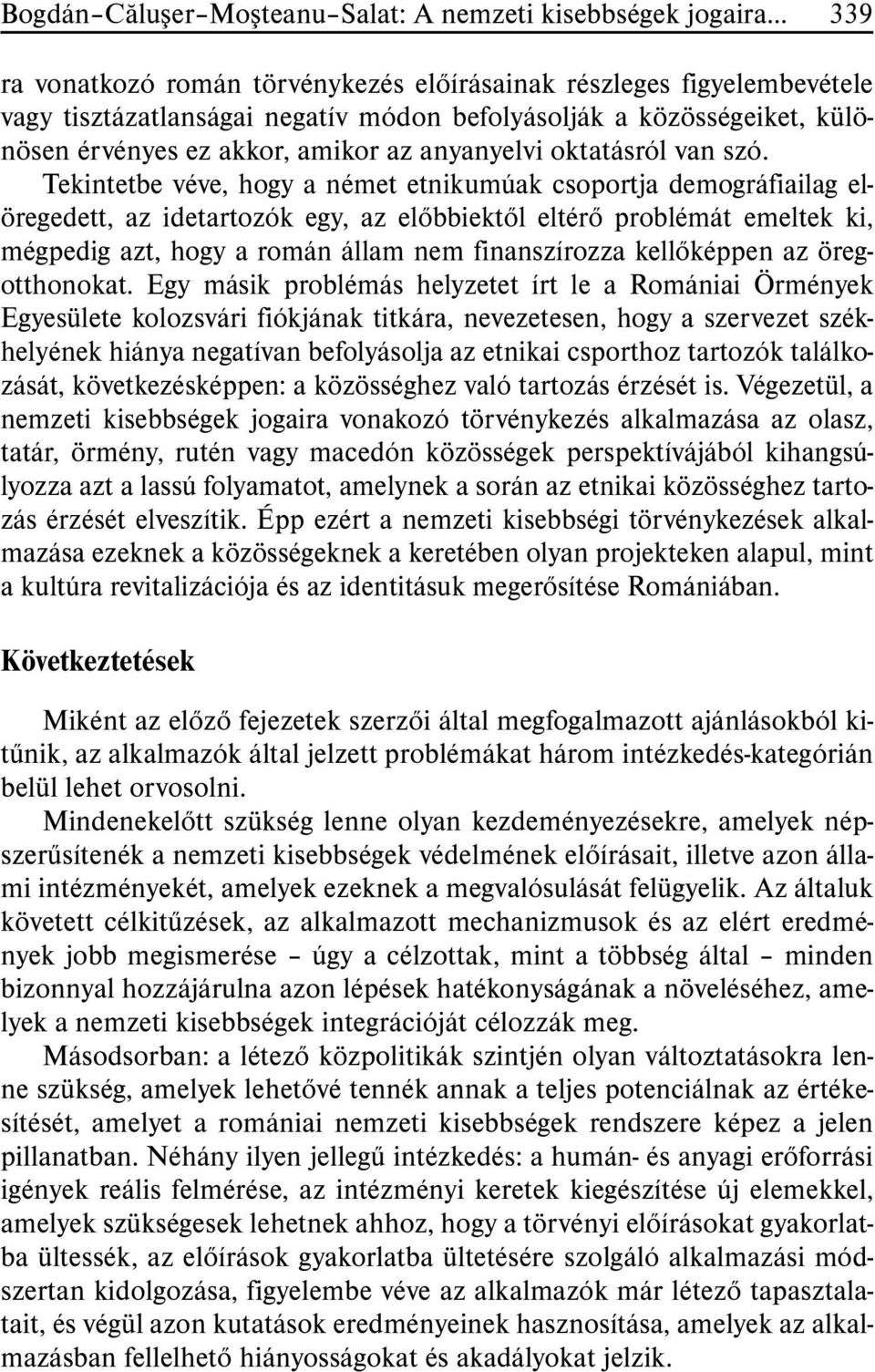 Bogdán–Căluşer–Moşteanu–Salat: A nemzeti kisebbségek jogaira... 339

ra vonatkozó román törvénykezés előírásainak részleges figyelembevétele vagy tisztázatlanságai negatív módon befolyásolják a közösségeiket, különösen érvényes ez akkor, amikor az anyanyelvi oktatásról van szó. Tekintetbe véve, hogy a német etnikumúak csoportja demográfiailag elöregedett, az idetartozók egy, az előbbiektől eltérő problémát emeltek ki, mégpedig azt, hogy a román állam nem finanszírozza kellőképpen az öregotthonokat. Egy másik problémás helyzetet írt le a Romániai Örmények Egyesülete kolozsvári fiókjának titkára, nevezetesen, hogy a szervezet székhelyének hiánya negatívan befolyásolja az etnikai csporthoz tartozók találkozását, következésképpen: a közösséghez való tartozás érzését is. Végezetül, a nemzeti kisebbségek jogaira vonakozó törvénykezés alkalmazása az olasz, tatár, örmény, rutén vagy macedón közösségek perspektívájából kihangsúlyozza azt a lassú folyamatot, amelynek a során az etnikai közösséghez tartozás érzését elveszítik. Épp ezért a nemzeti kisebbségi törvénykezések alkalmazása ezeknek a közösségeknek a keretében olyan projekteken alapul, mint a kultúra revitalizációja és az identitásuk megerősítése Romániában.

Következtetések

Miként az előző fejezetek szerzői által megfogalmazott ajánlásokból kitűnik, az alkalmazók által jelzett problémákat három intézkedés-kategórián belül lehet orvosolni.

Mindenekelőtt szükség lenne olyan kezdeményezésekre, amelyek népszerűsítenék a nemzeti kisebbségek védelmének előírásait, illetve azon állami intézményekét, amelyek ezeknek a megvalósulását felügyelik. Az általuk követett célkitűzések, az alkalmazott mechanizmusok és az elért eredmények jobb megismerése – úgy a célzottak, mint a többség által – minden bizonnyal hozzájárulna azon lépések hatékonyságának a növeléséhez, amelyek a nemzeti kisebbségek integrációját célozzák meg.

Másodsorban: a létező közpolitikák szintjén olyan változtatásokra lenne szükség, amelyek lehetővé tennék annak a teljes potenciálnak az értékesítését, amelyet a romániai nemzeti kisebbségek rendszere képez a jelen pillanatban. Néhány ilyen jellegű intézkedés: a humán- és anyagi erőforrási igények reális felmérése, az intézményi keretek kiegészítése új elemekkel, amelyek szükségesek lehetnek ahhoz, hogy a törvényi előírásokat gyakorlatba ültessék, az előírások gyakorlatba ültetésére szolgáló alkalmazási módszertan kidolgozása, figyelembe véve az alkalmazók már létező tapasztalatait, és végül azon kutatások eredményeinek hasznosítása, amelyek az alkalmazásban fellelhető hiányosságokat és akadályokat jelzik.